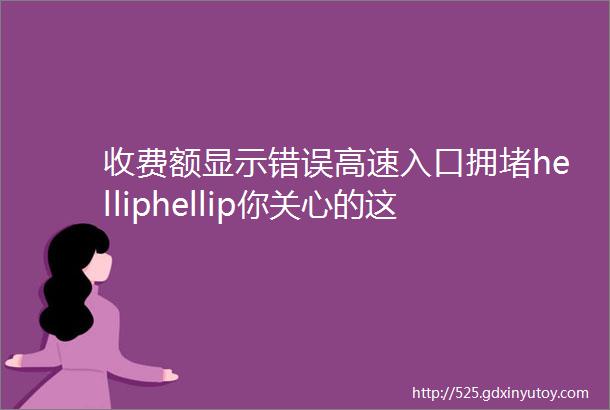 收费额显示错误高速入口拥堵helliphellip你关心的这

http://525.gdxinyutoy.com